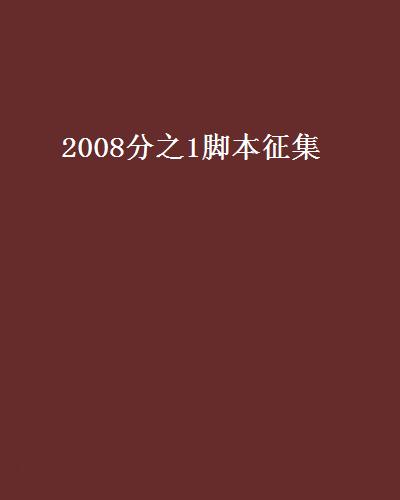 2008分之1脚本征集